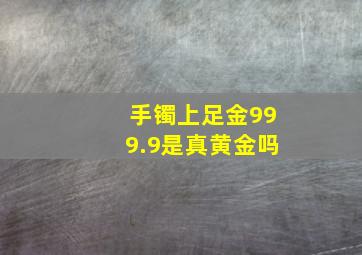 手镯上足金999.9是真黄金吗